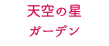 天空の星
ガーデン